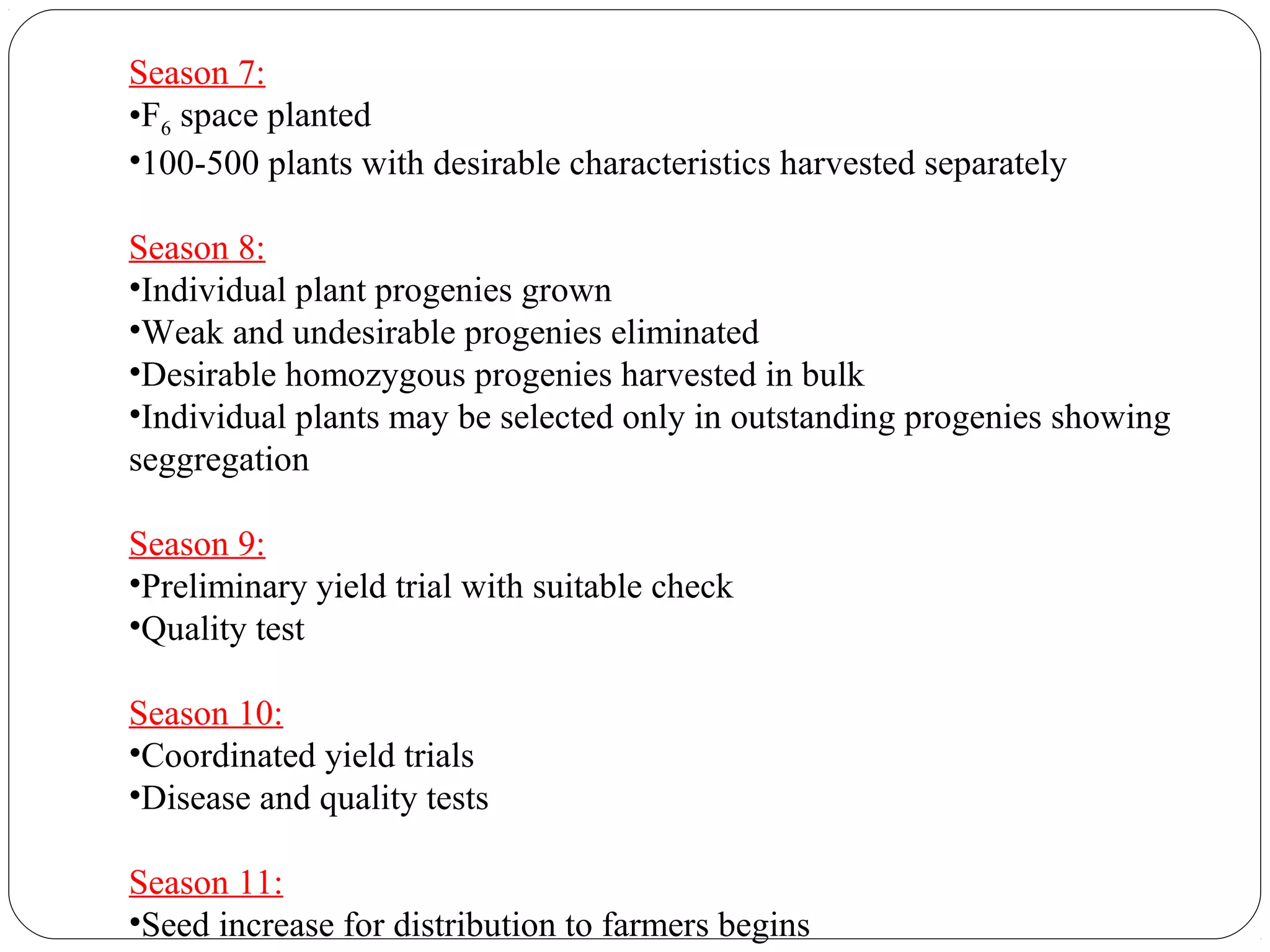 Season 7:
•$F_6$ space planted
•100-500 plants with desirable characteristics harvested separately

Season 8:
•Individual plant progenies grown
•Weak and undesirable progenies eliminated
•Desirable homozygous progenies harvested in bulk
•Individual plants may be selected only in outstanding progenies showing seggregation

Season 9:
•Preliminary yield trial with suitable check
•Quality test

Season 10:
•Coordinated yield trials
•Disease and quality tests

Season 11:
•Seed increase for distribution to farmers begins